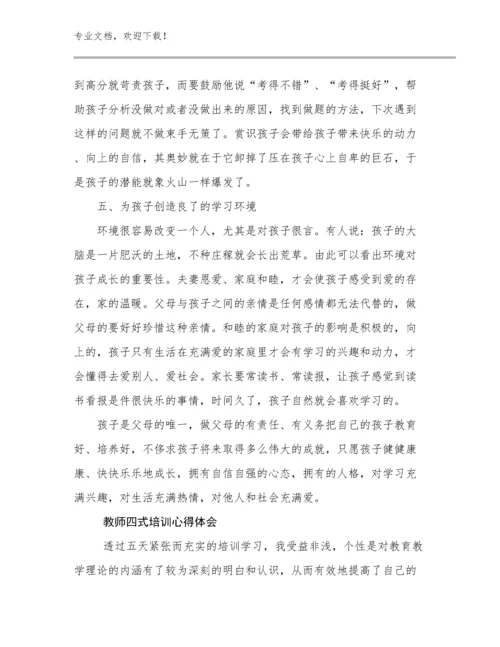 专业文档，欢迎下载！

到高分就苛责孩子，而要鼓励他说“考得不错”、“考得挺好”，帮助孩子分析没做对或者没做出来的原因，找到做题的方法，下次遇到这样的问题就不做束手无策了。赏识孩子会带给孩子带来快乐的动力、向上的自信，其奥妙就在于它卸掉了压在孩子心上自卑的巨石，于是孩子的潜能就象火山一样爆发了。

五、为孩子创造良了的学习环境

环境很容易改变一个人，尤其是对孩子很言。有人说：孩子的大脑是一片肥沃的土地，不种庄稼就会长出荒草。由此可以看出环境对孩子成长的重要性。夫妻恩爱、家庭和睦，才会使孩子感受到爱的存在，家的温暖。父母与孩子之间的亲情是任何感情都无法代替的，做父母的要好好珍惜这种亲情。和睦的家庭对孩子的影响是积极的，向上的，孩子只有生活在充满爱的家庭里才会有学习的兴趣和动力，才会懂得去爱别人、爱社会。家长要常读书、常读报，让孩子感觉到读书看报是件很快乐的事情，时间久了，孩子自然就会喜欢学习的。

孩子是父母的唯一，做父母的有责任、有义务把自己的孩子教育好、培养好，不侈求孩子将来取得多么伟大的成就，只愿孩子健健康康、快快乐乐地成长，拥有自信自强的心态，拥有的人格，对学习充满兴趣，对生活充满热情，对他人和社会充满爱。

教师四式培训心得体会

透过五天紧张而充实的培训学习，我受益非浅，个性是对教育教学理论的内涵有了较为深刻的明白和认识，从而有效地提高了自己的